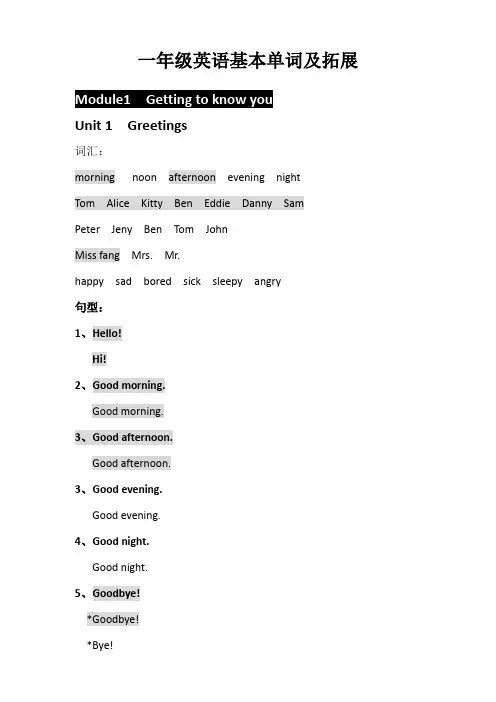 一年级英语基本单词及拓展

Module1 Getting to know you

Unit 1 Greetings

词汇：

morning noon afternoon evening night

Tom Alice Kitty Ben Eddie Danny Sam

Peter Jeny Ben Tom John

Miss fang Mrs. Mr.

happy sad bored sick sleepy angry

句型：

1、Hello!

Hi!

2、Good morning.

Good morning.

3、Good afternoon.

Good afternoon.

3、Good evening.

Good evening.

4、Good night.

Good night.

5、Goodbye!

*Goodbye!

*Bye!